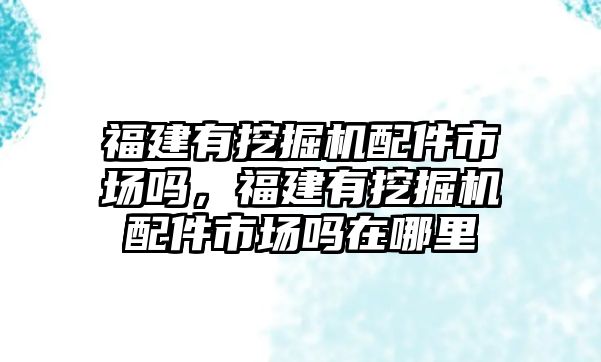 福建有挖掘机配件市场吗，福建有挖掘机配件市场吗在哪里